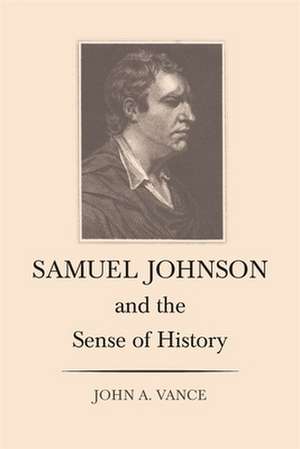 SAMUEL JOHNSON
and the
Sense of History

JOHN A. VANCE